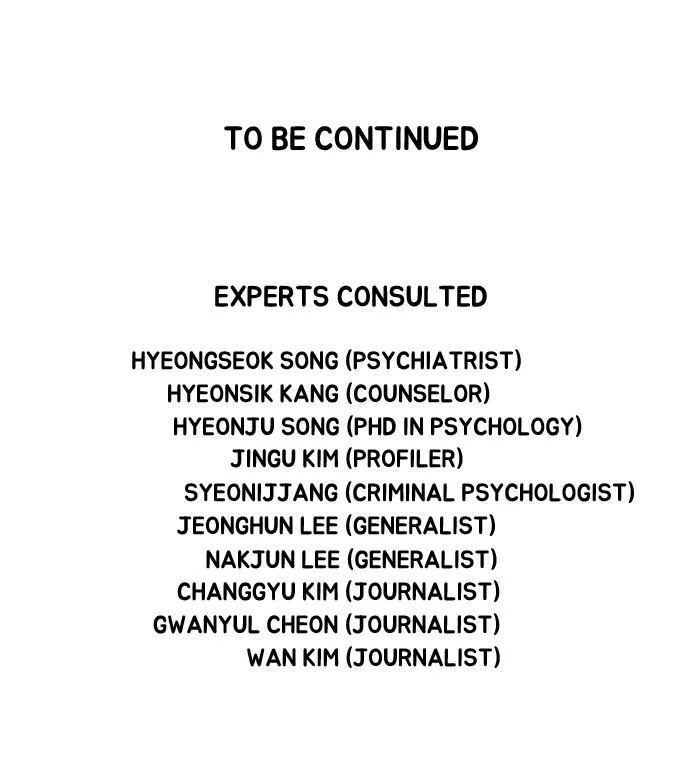 TO BE CONTINUED

EXPERTS CONSULTED

HYEONGSEOK SONG (PSYCHIATRIST)
HYEONSIK KANG (COUNSELOR)
HYEONJU SONG (PHD IN PSYCHOLOGY)
JINGU KIM (PROFILER)
SYEONIJJANG (CRIMINAL PSYCHOLOGIST)
JEONGHUN LEE (GENERALIST)
NAKJUN LEE (GENERALIST)
CHANGGYU KIM (JOURNALIST)
GWANYUL CHEON (JOURNALIST)
WAN KIM (JOURNALIST)